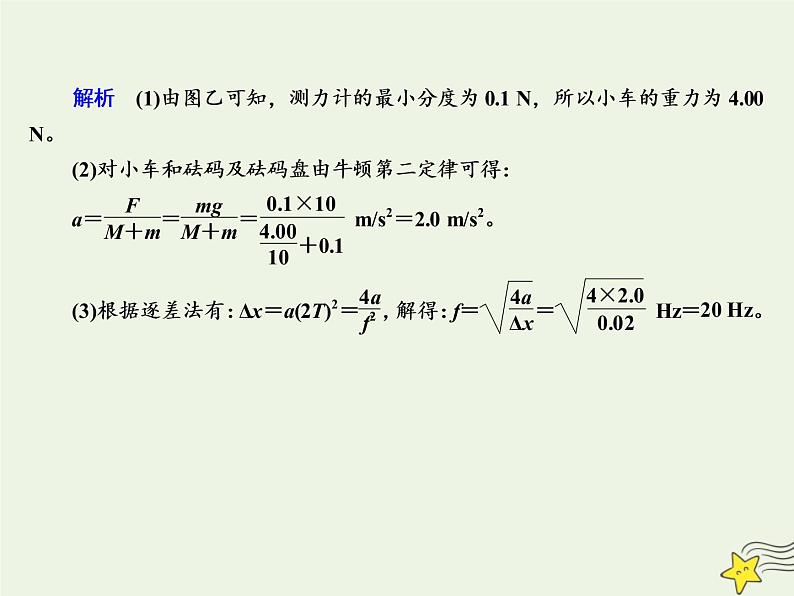 解析 (1)由图乙可知，测力计的最小分度为0.1 N，所以小车的重力为4.00 N。

(2)对小车和砝码及砝码盘由牛顿第二定律可得：

$a=\frac{F}{M+m}=\frac{mg}{M+m}=\frac{0.1\times10}{\frac{4.00}{10}+0.1}$ m/s$^2$=2.0 m/s$^2$。

(3)根据逐差法有：$\Delta x=a(2T)^2=\frac{4a}{f^2}$，解得：$f=\sqrt{\frac{4a}{\Delta x}}=\sqrt{\frac{4\times2.0}{0.02}}$ Hz=20 Hz。